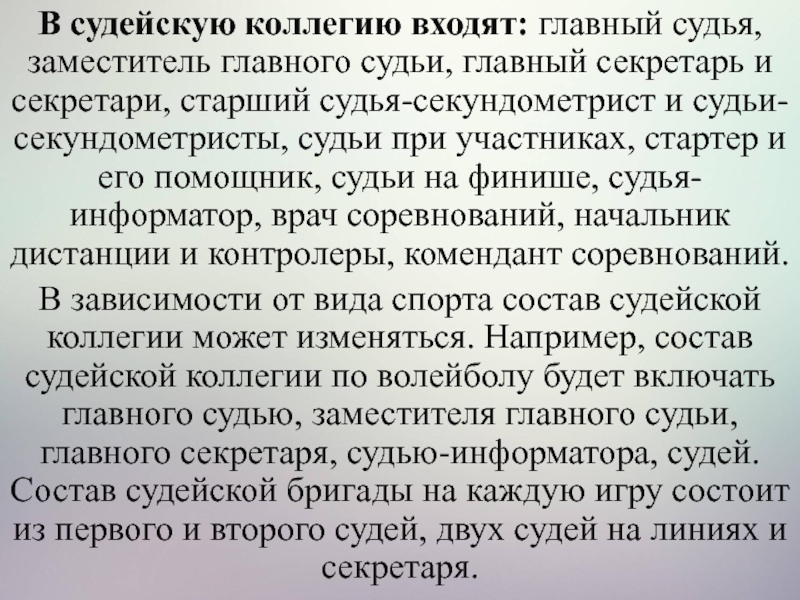 В судейскую коллегию входят: главный судья, заместитель главного судьи, главный секретарь и секретари, старший судья-секундометрист и судьи-секундометристы, судьи при участниках, стартер и его помощник, судьи на финише, судья-информатор, врач соревнований, начальник дистанции и контролеры, комендант соревнований.

В зависимости от вида спорта состав судейской коллегии может изменяться. Например, состав судейской коллегии по волейболу будет включать главного судью, заместителя главного судьи, главного секретаря, судью-информатора, судей. Состав судейской бригады на каждую игру состоит из первого и второго судей, двух судей на линиях и секретаря.